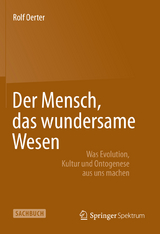 Rolf Oerter

Der Mensch, das wundersame Wesen

Was Evolution, Kultur und Ontogenese aus uns machen

SACHBUCH

Springer Spektrum